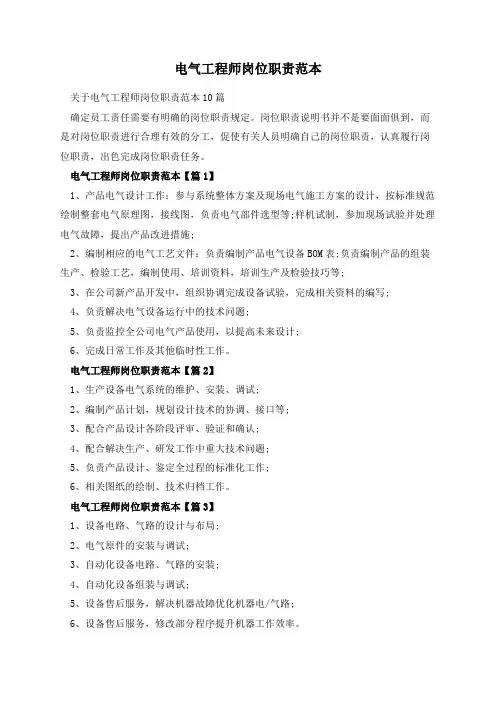 电气工程师岗位职责范本

关于电气工程师岗位职责范本10篇

确定员工责任需要有明确的岗位职责规定。岗位职责说明书并不是要面面俱到，而是对岗位职责进行合理有效的分工，促使有关人员明确自己的岗位职责，认真履行岗位职责，出色完成岗位职责任务。

电气工程师岗位职责范本【篇1】

1、产品电气设计工作：参与系统整体方案及现场电气施工方案的设计，按标准规范绘制整套电气原理图，接线图，负责电气部件选型等;样机试制，参加现场试验并处理电气故障，提出产品改进措施；

2、编制相应的电气工艺文件：负责编制产品电气设备BOM表;负责编制产品的组装生产、检验工艺，编制使用、培训资料，培训生产及检验技巧等；

3、在公司新产品开发中，组织协调完成设备试验，完成相关资料的编写；

4、负责解决电气设备运行中的技术问题；

5、负责监控全公司电气产品使用，以提高未来设计；

6、完成日常工作及其他临时性工作。

电气工程师岗位职责范本【篇2】

1、生产设备电气系统的维护、安装、调试；

2、编制产品计划，规划设计技术的协调、接口等；

3、配合产品设计各阶段评审、验证和确认；

4、配合解决生产、研发工作中重大技术问题；

5、负责产品设计、鉴定全过程的标准化工作；

6、相关图纸的绘制、技术归档工作。

电气工程师岗位职责范本【篇3】

1、设备电路、气路的设计与布局；

2、电气原件的安装与调试；

3、自动化设备电路、气路的安装；

4、自动化设备组装与调试；

5、设备售后服务，解决机器故障优化机器电/气路；

6、设备售后服务，修改部分程序提升机器工作效率。